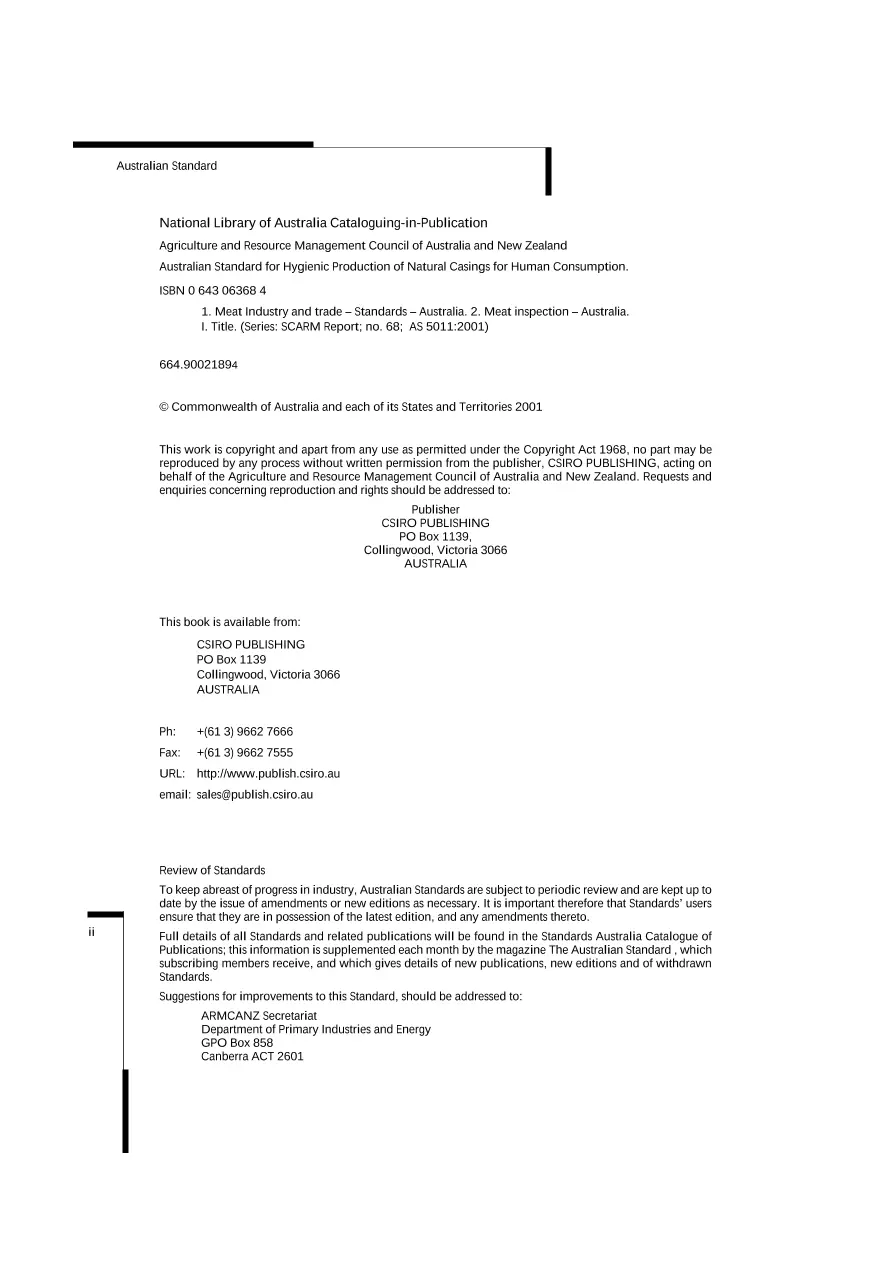 Australian Standard

National Library of Australia Cataloguing-in-Publication

Agriculture and Resource Management Council of Australia and New Zealand

Australian Standard for Hygienic Production of Natural Casings for Human Consumption.

ISBN 0 643 06368 4

1. Meat Industry and trade – Standards – Australia. 2. Meat inspection – Australia.
I. Title. (Series: SCARM Report; no. 68; AS 5011:2001)

664.90021894

© Commonwealth of Australia and each of its States and Territories 2001

This work is copyright and apart from any use as permitted under the Copyright Act 1968, no part may be reproduced by any process without written permission from the publisher, CSIRO PUBLISHING, acting on behalf of the Agriculture and Resource Management Council of Australia and New Zealand. Requests and enquiries concerning reproduction and rights should be addressed to:

Publisher
CSIRO PUBLISHING
PO Box 1139,
Collingwood, Victoria 3066
AUSTRALIA

This book is available from:

CSIRO PUBLISHING
PO Box 1139
Collingwood, Victoria 3066
AUSTRALIA

Ph: +(61 3) 9662 7666
Fax: +(61 3) 9662 7555
URL: http://www.publish.csiro.au
email: sales@publish.csiro.au

Review of Standards

To keep abreast of progress in industry, Australian Standards are subject to periodic review and are kept up to date by the issue of amendments or new editions as necessary. It is important therefore that Standards' users ensure that they are in possession of the latest edition, and any amendments thereto.

Full details of all Standards and related publications will be found in the Standards Australia Catalogue of Publications; this information is supplemented each month by the magazine The Australian Standard , which subscribing members receive, and which gives details of new publications, new editions and of withdrawn Standards.

Suggestions for improvements to this Standard, should be addressed to:

ARMCANZ Secretariat
Department of Primary Industries and Energy
GPO Box 858
Canberra ACT 2601

ii